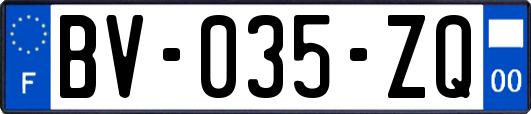 F
BV-035-ZQ
00